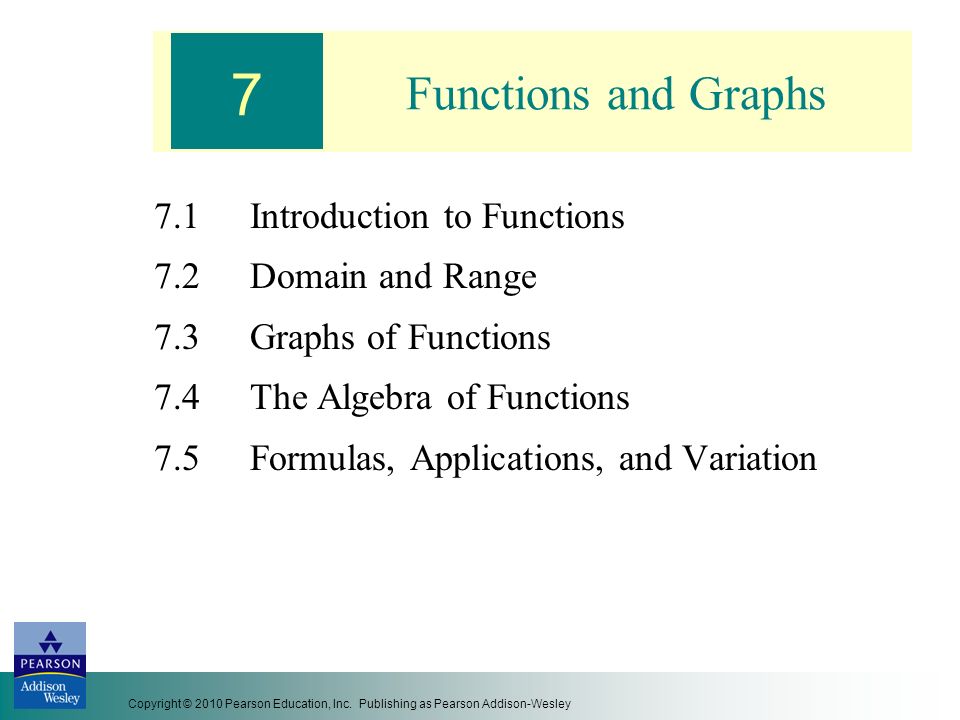 7

Functions and Graphs

7.1 Introduction to Functions

7.2 Domain and Range

7.3 Graphs of Functions

7.4 The Algebra of Functions

7.5 Formulas, Applications, and Variation

PEARSON
Addison Wesley

Copyright © 2010 Pearson Education, Inc. Publishing as Pearson Addison-Wesley